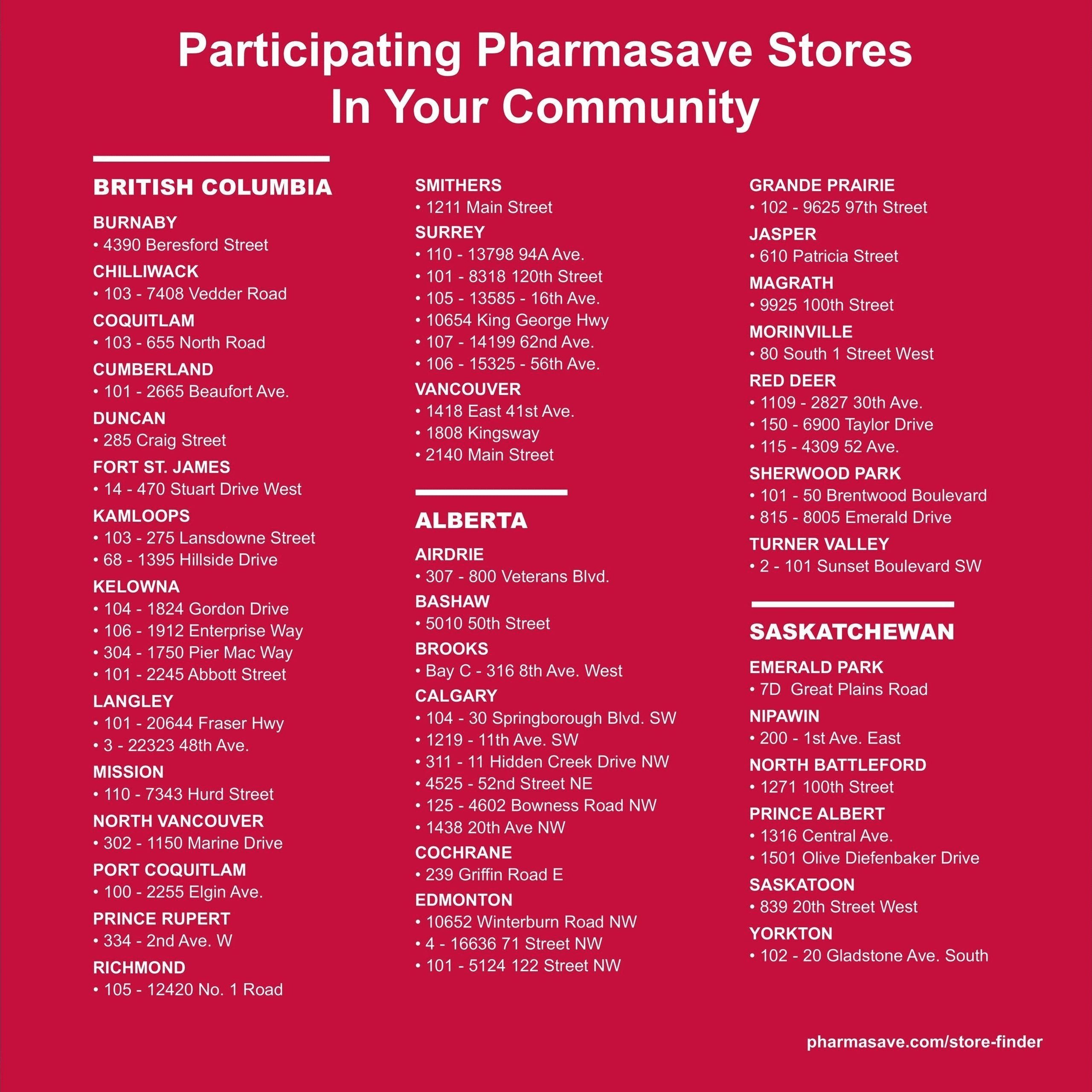 Participating Pharmasave Stores In Your Community

BRITISH COLUMBIA

BURNABY
• 4390 Beresford Street

CHILLIWACK
• 103 - 7408 Vedder Road

COQUITLAM
• 103 - 655 North Road

CUMBERLAND
• 101 - 2665 Beaufort Ave.

DUNCAN
• 285 Craig Street

FORT ST. JAMES
• 14 - 470 Stuart Drive West

KAMLOOPS
• 103 - 275 Lansdowne Street
• 68 - 1395 Hillside Drive

KELOWNA
• 104 - 1824 Gordon Drive
• 106 - 1912 Enterprise Way
• 304 - 1750 Pier Mac Way
• 101 - 2245 Abbott Street

LANGLEY
• 101 - 20644 Fraser Hwy
• 3 - 22323 48th Ave.

MISSION
• 110 - 7343 Hurd Street

NORTH VANCOUVER
• 302 - 1150 Marine Drive

PORT COQUITLAM
• 100 - 2255 Elgin Ave.

PRINCE RUPERT
• 334 - 2nd Ave. W

RICHMOND
• 105 - 12420 No. 1 Road

SMITHERS
• 1211 Main Street

SURREY
• 110 - 13798 94A Ave.
• 101 - 8318 120th Street
• 105 - 13585 - 16th Ave.
• 10654 King George Hwy
• 107 - 14199 62nd Ave.
• 106 - 15325 - 56th Ave.

VANCOUVER
• 1418 East 41st Ave.
• 1808 Kingsway
• 2140 Main Street

ALBERTA

AIRDRIE
• 307 - 800 Veterans Blvd.

BASHAW
• 5010 50th Street

BROOKS
• Bay C - 316 8th Ave. West

CALGARY
• 104 - 30 Springborough Blvd. SW
• 1219 - 11th Ave. SW
• 311 - 11 Hidden Creek Drive NW
• 4525 - 52nd Street NE
• 125 - 4602 Bowness Road NW
• 1438 20th Ave NW

COCHRANE
• 239 Griffin Road E

EDMONTON
• 10652 Winterburn Road NW
• 4 - 16636 71 Street NW
• 101 - 5124 122 Street NW

GRANDE PRAIRIE
• 102 - 9625 97th Street

JASPER
• 610 Patricia Street

MAGRATH
• 9925 100th Street

MORINVILLE
• 80 South 1 Street West

RED DEER
• 1109 - 2827 30th Ave.
• 150 - 6900 Taylor Drive
• 115 - 4309 52 Ave.

SHERWOOD PARK
• 101 - 50 Brentwood Boulevard
• 815 - 8005 Emerald Drive

TURNER VALLEY
• 2 - 101 Sunset Boulevard SW

SASKATCHEWAN

EMERALD PARK
• 7D Great Plains Road

NIPAWIN
• 200 - 1st Ave. East

NORTH BATTLEFORD
• 1271 100th Street

PRINCE ALBERT
• 1316 Central Ave.
• 1501 Olive Diefenbaker Drive

SASKATOON
• 839 20th Street West

YORKTON
• 102 - 20 Gladstone Ave. South

pharmasave.com/store-finder